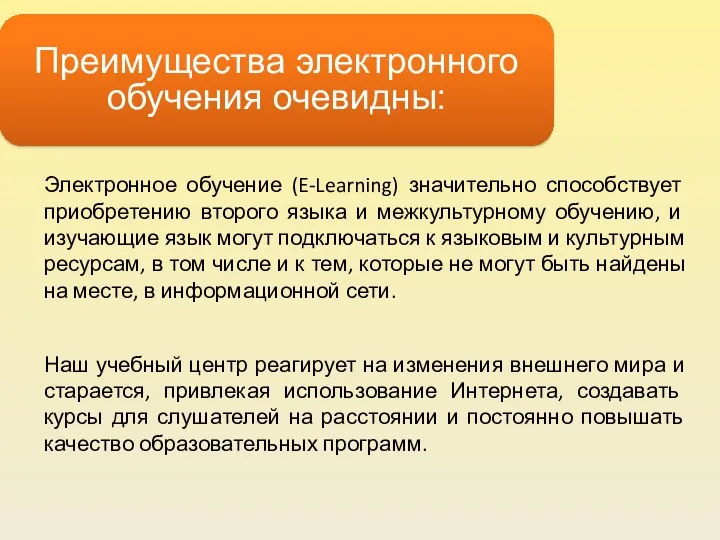 Преимущества электронного обучения очевидны:

Электронное обучение (E-Learning) значительно способствует приобретению второго языка и межкультурному обучению, и изучающие язык могут подключаться к языковым и культурным ресурсам, в том числе и к тем, которые не могут быть найдены на месте, в информационной сети.

Наш учебный центр реагирует на изменения внешнего мира и старается, привлекая использование Интернета, создавать курсы для слушателей на расстоянии и постоянно повышать качество образовательных программ.